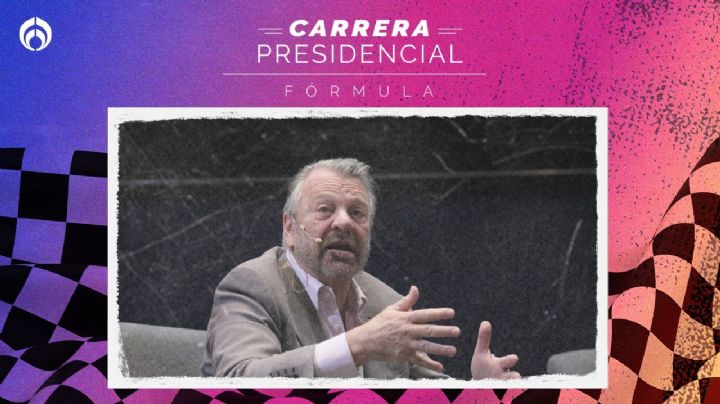 CARRERA
PRESIDENCIAL
FÓRMULA